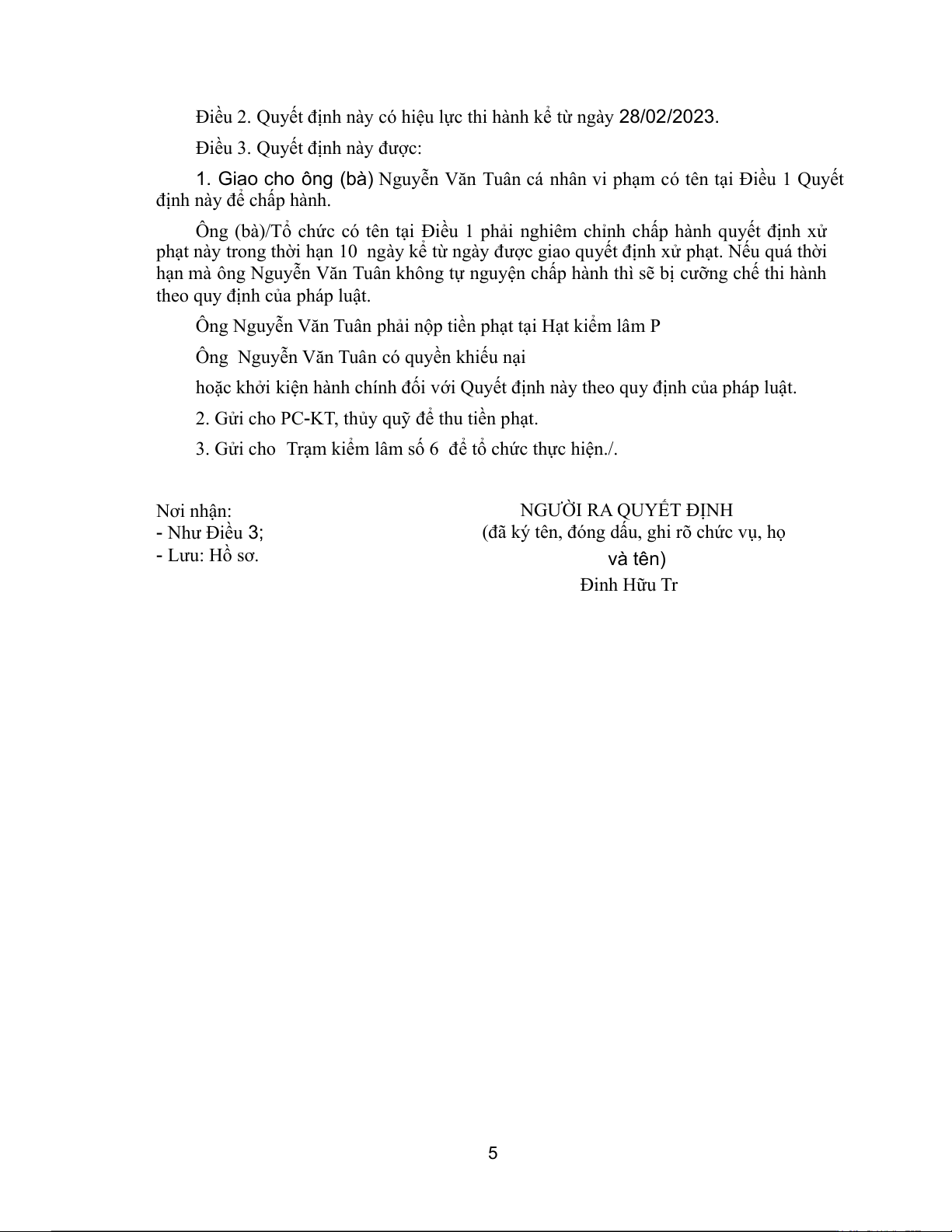 Điều 2. Quyết định này có hiệu lực thi hành kể từ ngày 28/02/2023.

Điều 3. Quyết định này được:

1. Giao cho ông (bà) Nguyễn Văn Tuân cá nhân vi phạm có tên tại Điều 1 Quyết định này để chấp hành.

Ông (bà)/Tổ chức có tên tại Điều 1 phải nghiêm chỉnh chấp hành quyết định xử phạt này trong thời hạn 10 ngày kể từ ngày được giao quyết định xử phạt. Nếu quá thời hạn mà ông Nguyễn Văn Tuân không tự nguyện chấp hành thì sẽ bị cưỡng chế thi hành theo quy định của pháp luật.

Ông Nguyễn Văn Tuân phải nộp tiền phạt tại Hạt kiểm lâm P

Ông Nguyễn Văn Tuân có quyền khiếu nại

hoặc khởi kiện hành chính đối với Quyết định này theo quy định của pháp luật.

2. Gửi cho PC-KT, thủy quỹ để thu tiền phạt.

3. Gửi cho Trạm kiểm lâm số 6 để tổ chức thực hiện./.

Nơi nhận:
- Như Điều 3;
- Lưu: Hồ sơ.

NGƯỜI RA QUYẾT ĐỊNH
(đã ký tên, đóng dấu, ghi rõ chức vụ, họ và tên)
Đinh Hữu Tr

5